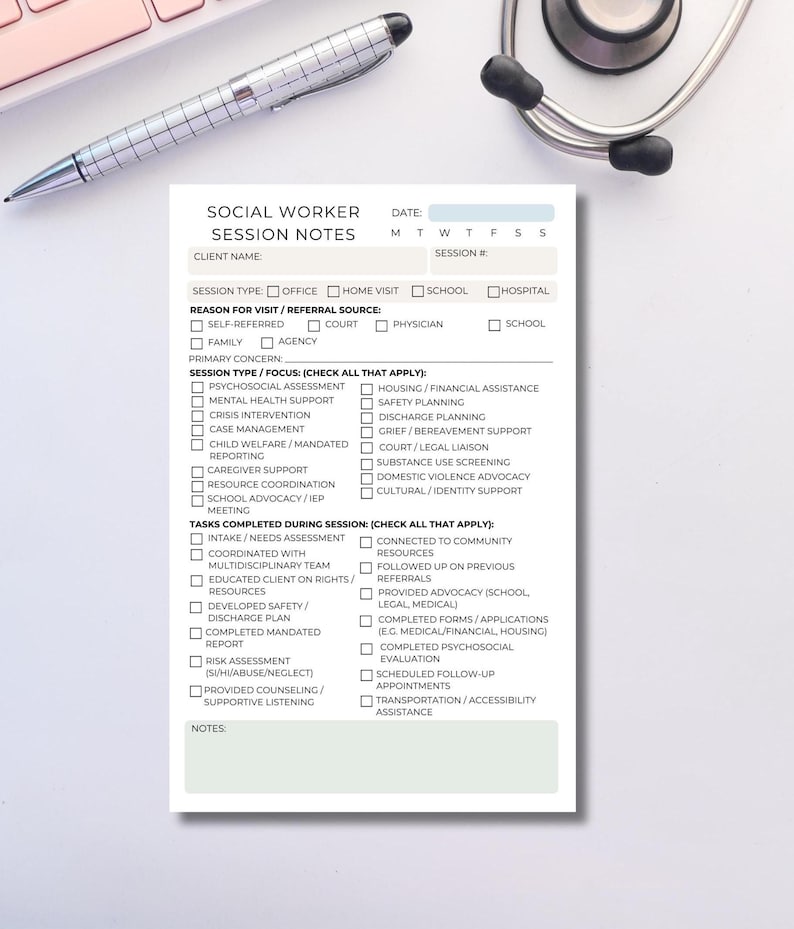 SOCIAL WORKER SESSION NOTES

DATE:
M T W T F S S

CLIENT NAME:
SESSION #:

SESSION TYPE: ☐ OFFICE ☐ HOME VISIT ☐ SCHOOL ☐ HOSPITAL

REASON FOR VISIT / REFERRAL SOURCE:
☐ SELF-REFERRED ☐ COURT ☐ PHYSICIAN ☐ SCHOOL
☐ FAMILY ☐ AGENCY

PRIMARY CONCERN: ____

SESSION TYPE / FOCUS: (CHECK ALL THAT APPLY):
☐ PSYCHOSOCIAL ASSESSMENT
☐ MENTAL HEALTH SUPPORT
☐ CRISIS INTERVENTION
☐ CASE MANAGEMENT
☐ CHILD WELFARE / MANDATED REPORTING
☐ CAREGIVER SUPPORT
☐ RESOURCE COORDINATION
☐ SCHOOL ADVOCACY / IEP MEETING
☐ HOUSING / FINANCIAL ASSISTANCE
☐ SAFETY PLANNING
☐ DISCHARGE PLANNING
☐ GRIEF / BEREAVEMENT SUPPORT
☐ COURT / LEGAL LIAISON
☐ SUBSTANCE USE SCREENING
☐ DOMESTIC VIOLENCE ADVOCACY
☐ CULTURAL / IDENTITY SUPPORT

TASKS COMPLETED DURING SESSION: (CHECK ALL THAT APPLY):
☐ INTAKE / NEEDS ASSESSMENT
☐ COORDINATED WITH MULTIDISCIPLINARY TEAM
☐ EDUCATED CLIENT ON RIGHTS / RESOURCES
☐ DEVELOPED SAFETY / DISCHARGE PLAN
☐ COMPLETED MANDATED REPORT
☐ RISK ASSESSMENT (SI/HI/ABUSE/NEGLECT)
☐ PROVIDED COUNSELING / SUPPORTIVE LISTENING
☐ CONNECTED TO COMMUNITY RESOURCES
☐ FOLLOWED UP ON PREVIOUS REFERRALS
☐ PROVIDED ADVOCACY (SCHOOL, LEGAL, MEDICAL)
☐ COMPLETED FORMS / APPLICATIONS (E.G. MEDICAL/FINANCIAL, HOUSING)
☐ COMPLETED PSYCHOSOCIAL EVALUATION
☐ SCHEDULED FOLLOW-UP APPOINTMENTS
☐ TRANSPORTATION / ACCESSIBILITY ASSISTANCE

NOTES: